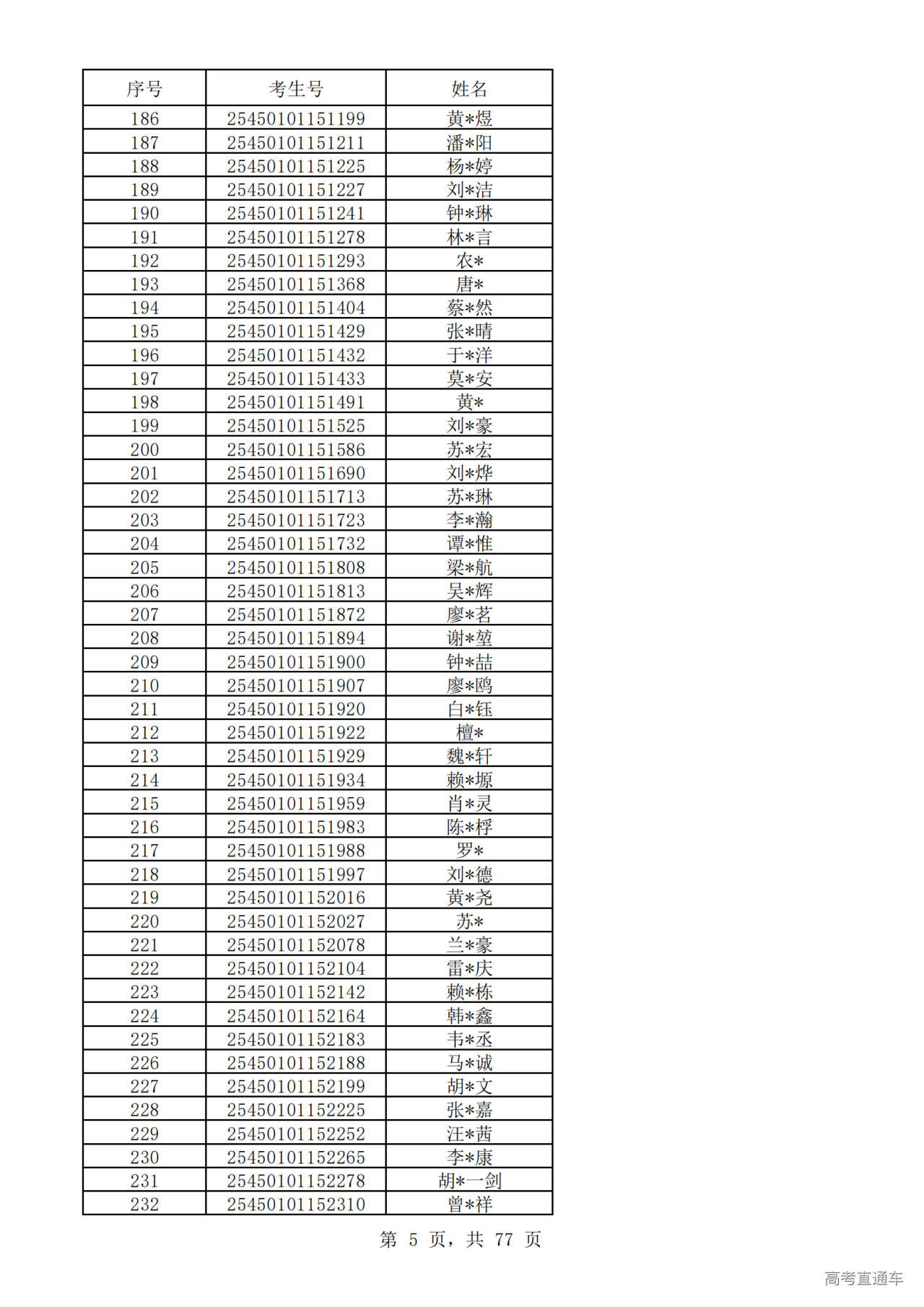 | 序号 | 考生号 | 姓名 |
|---|---|---|
| 186 | 25450101151199 | 黄*煜 |
| 187 | 25450101151211 | 潘*阳 |
| 188 | 25450101151225 | 杨*婷 |
| 189 | 25450101151227 | 刘*洁 |
| 190 | 25450101151241 | 钟*琳 |
| 191 | 25450101151278 | 林*言 |
| 192 | 25450101151293 | 农* |
| 193 | 25450101151368 | 唐* |
| 194 | 25450101151404 | 蔡*然 |
| 195 | 25450101151429 | 张*晴 |
| 196 | 25450101151432 | 于*洋 |
| 197 | 25450101151433 | 莫*安 |
| 198 | 25450101151491 | 黄* |
| 199 | 25450101151525 | 刘*豪 |
| 200 | 25450101151586 | 苏*宏 |
| 201 | 25450101151690 | 刘*烨 |
| 202 | 25450101151713 | 苏*琳 |
| 203 | 25450101151723 | 李*瀚 |
| 204 | 25450101151732 | 谭*惟 |
| 205 | 25450101151808 | 梁*航 |
| 206 | 25450101151813 | 吴*辉 |
| 207 | 25450101151872 | 廖*茗 |
| 208 | 25450101151894 | 谢*堃 |
| 209 | 25450101151900 | 钟*喆 |
| 210 | 25450101151907 | 廖*鸥 |
| 211 | 25450101151920 | 白*钰 |
| 212 | 25450101151922 | 檀* |
| 213 | 25450101151929 | 魏*轩 |
| 214 | 25450101151934 | 赖*塬 |
| 215 | 25450101151959 | 肖*灵 |
| 216 | 25450101151983 | 陈*桴 |
| 217 | 25450101151988 | 罗* |
| 218 | 25450101151997 | 刘*德 |
| 219 | 25450101152016 | 黄*尧 |
| 220 | 25450101152027 | 苏* |
| 221 | 25450101152078 | 兰*豪 |
| 222 | 25450101152104 | 雷*庆 |
| 223 | 25450101152142 | 赖*栋 |
| 224 | 25450101152164 | 韩*鑫 |
| 225 | 25450101152183 | 韦*丞 |
| 226 | 25450101152188 | 马*诚 |
| 227 | 25450101152199 | 胡*文 |
| 228 | 25450101152225 | 张*嘉 |
| 229 | 25450101152252 | 汪*茜 |
| 230 | 25450101152265 | 李*康 |
| 231 | 25450101152278 | 胡*一剑 |
| 232 | 25450101152310 | 曾*祥 |

第 5 页，共 77 页

高考直通车